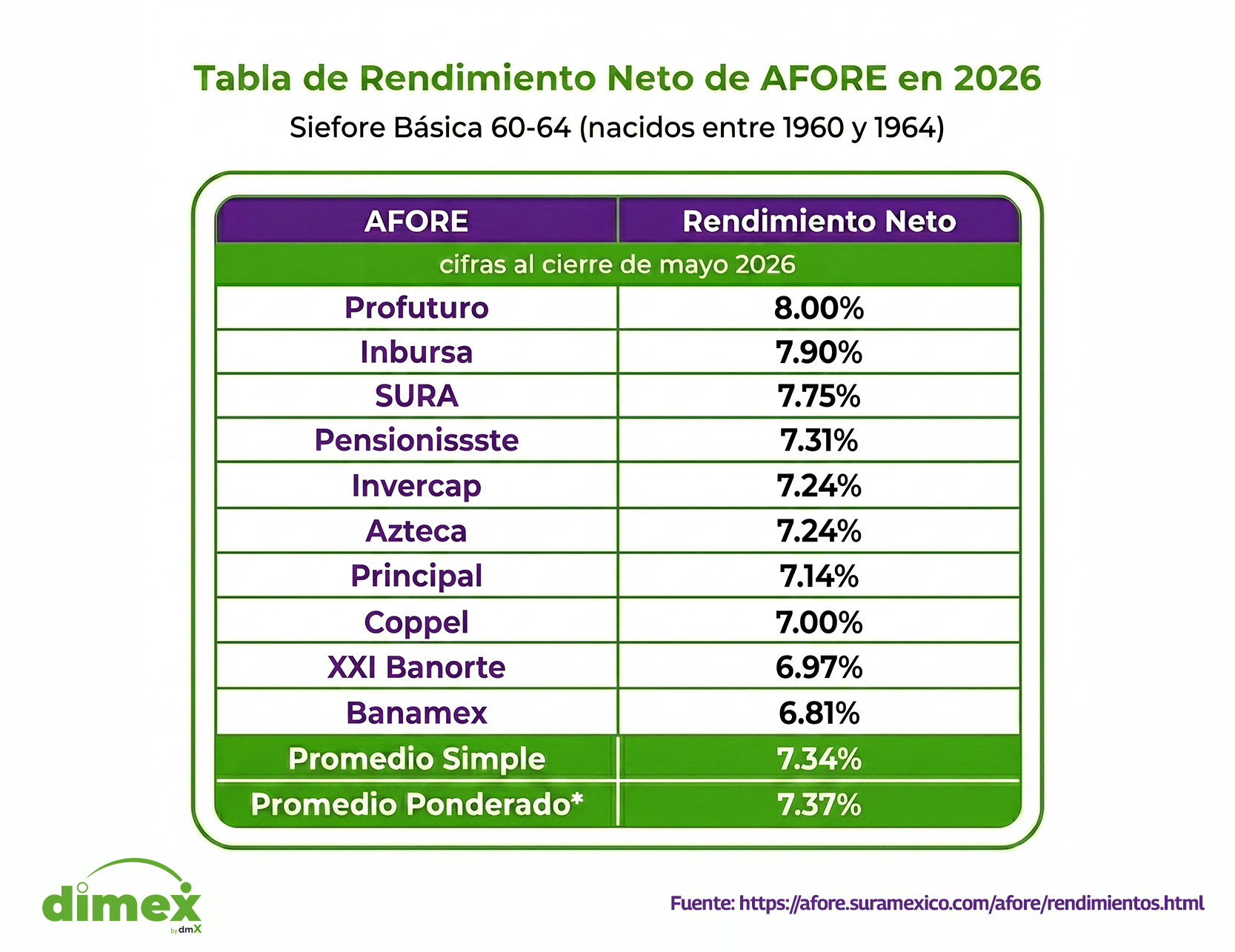 Tabla de Rendimiento Neto de AFORE en 2026

Siefore Básica 60-64 (nacidos entre 1960 y 1964)

| AFORE | Rendimiento Neto |
|---|---|
| cifras al cierre de mayo 2026 | |
| Profuturo | 8.00% |
| Inbursa | 7.90% |
| SURA | 7.75% |
| Pensionissste | 7.31% |
| Invercap | 7.24% |
| Azteca | 7.24% |
| Principal | 7.14% |
| Coppel | 7.00% |
| XXI Banorte | 6.97% |
| Banamex | 6.81% |
| Promedio Simple | 7.34% |
| Promedio Ponderado* | 7.37% |

dimex by dmX

Fuente: https://afore.suramexico.com/afore/rendimientos.html